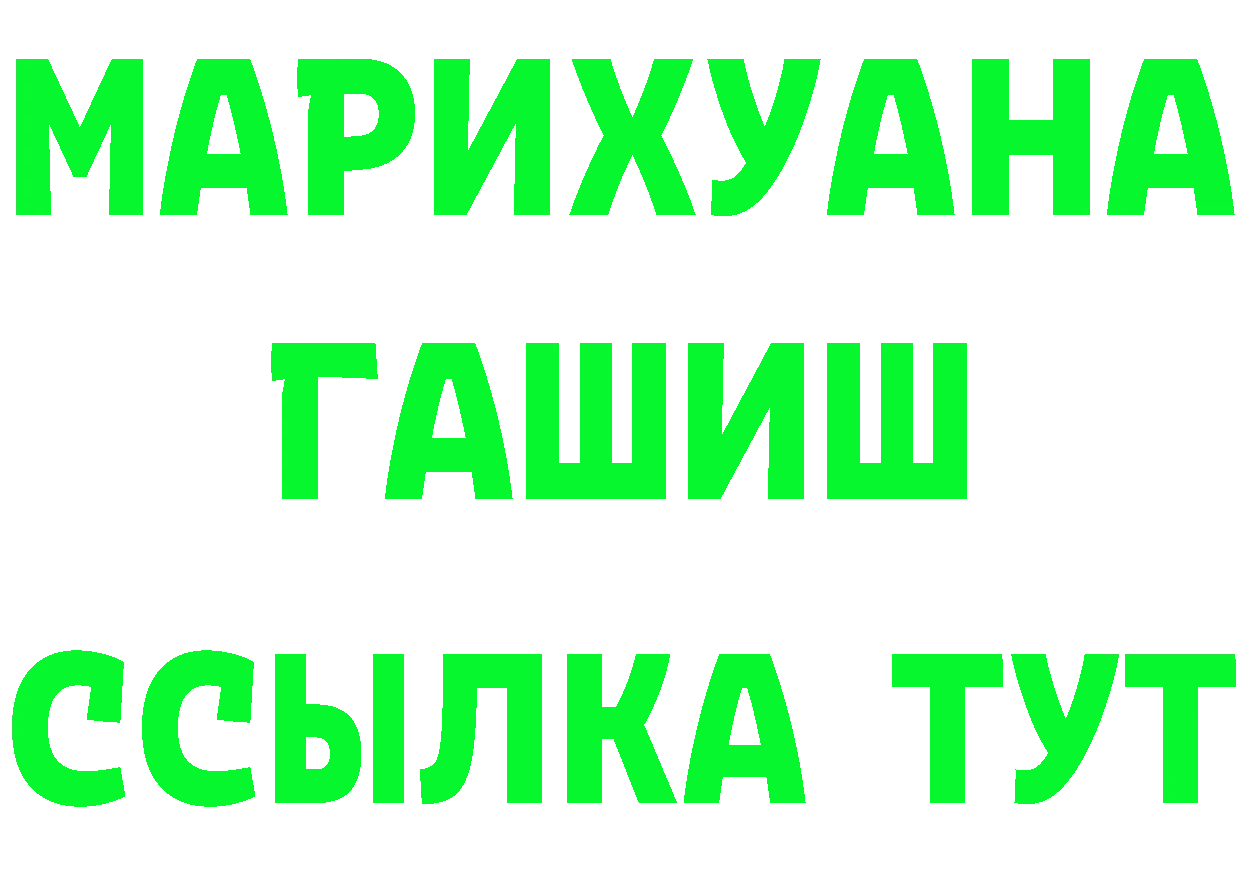 МАРИХУАНА
ГАШИШ
ССЫЛКА ТУТ